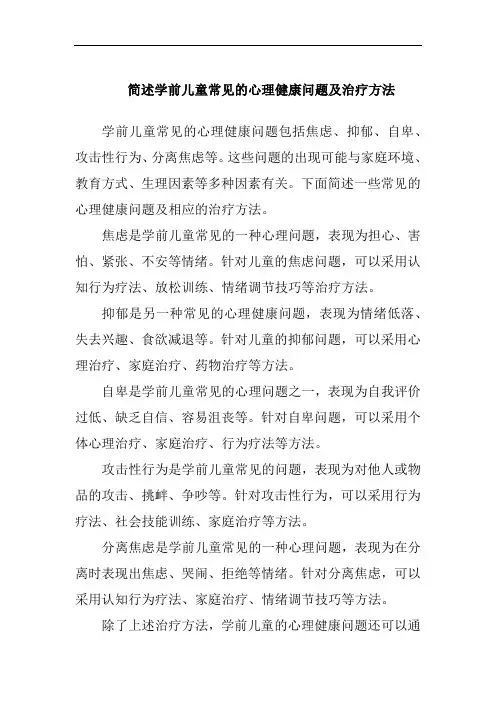 简述学前儿童常见的心理健康问题及治疗方法

学前儿童常见的心理健康问题包括焦虑、抑郁、自卑、攻击性行为、分离焦虑等。这些问题的出现可能与家庭环境、教育方式、生理因素等多种因素有关。下面简述一些常见的心理健康问题及相应的治疗方法。

焦虑是学前儿童常见的一种心理问题，表现为担心、害怕、紧张、不安等情绪。针对儿童的焦虑问题，可以采用认知行为疗法、放松训练、情绪调节技巧等治疗方法。

抑郁是另一种常见的心理健康问题，表现为情绪低落、失去兴趣、食欲减退等。针对儿童的抑郁问题，可以采用心理治疗、家庭治疗、药物治疗等方法。

自卑是学前儿童常见的心理问题之一，表现为自我评价过低、缺乏自信、容易沮丧等。针对自卑问题，可以采用个体心理治疗、家庭治疗、行为疗法等方法。

攻击性行为是学前儿童常见的问题，表现为对他人或物品的攻击、挑衅、争吵等。针对攻击性行为，可以采用行为疗法、社会技能训练、家庭治疗等方法。

分离焦虑是学前儿童常见的一种心理问题，表现为在分离时表现出焦虑、哭闹、拒绝等情绪。针对分离焦虑，可以采用认知行为疗法、家庭治疗、情绪调节技巧等方法。

除了上述治疗方法，学前儿童的心理健康问题还可以通